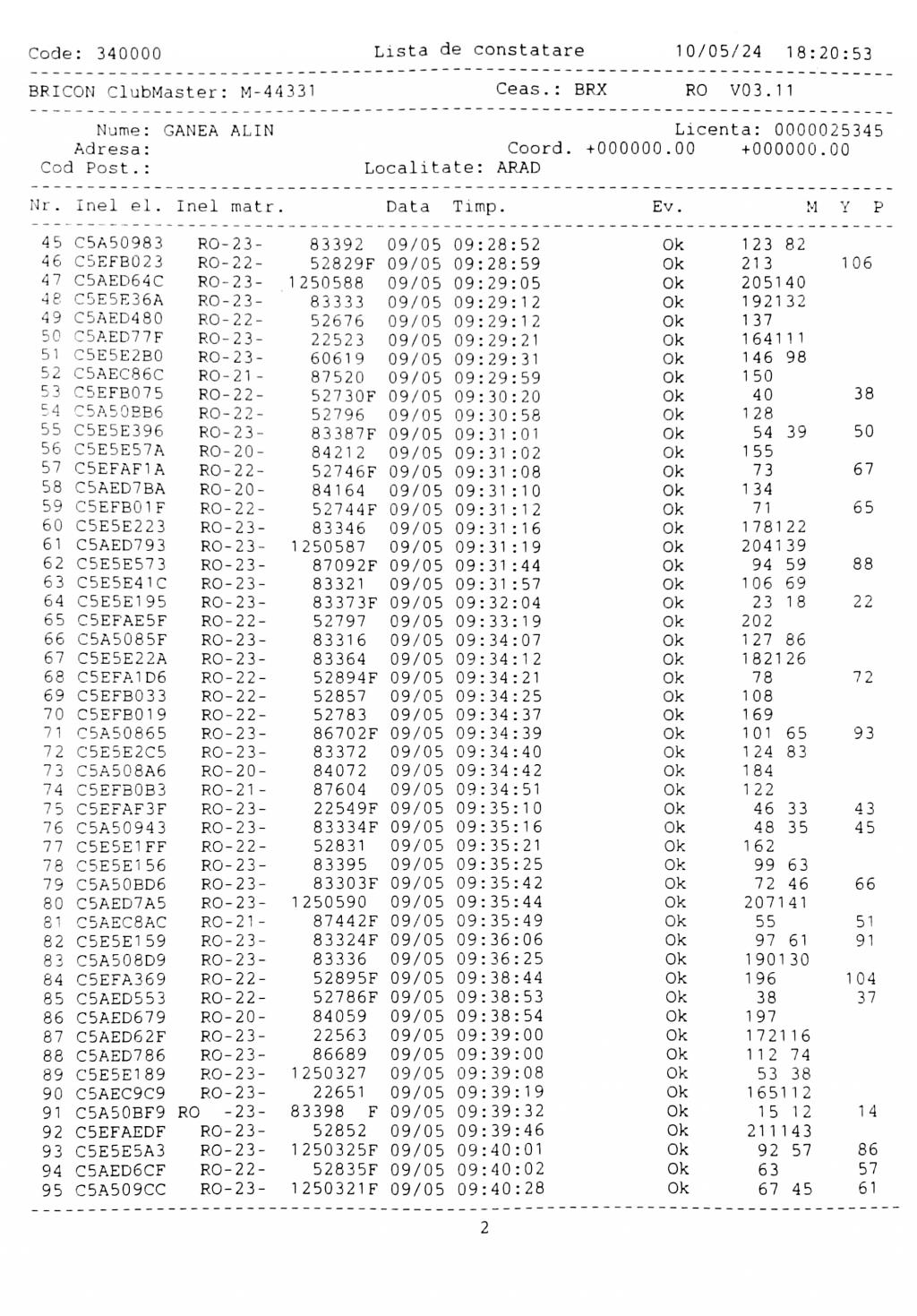 Code: 340000 Lista de constatare 10/05/24 18:20:53

BRICON ClubMaster: M-44331 Ceas.: BRX RO V03.11

Nume: GANEA ALIN Licenta: 0000025345
Adresa: Coord. +000000.00 +000000.00
Cod Post.: Localitate: ARAD

| Nr. | Inel el. | Inel matr. | | Data | Timp. | Ev. | M | Y | P |
|---|---|---|---|---|---|---|---|---|---|
| 45 | C5A50983 | RO-23- | 83392 | 09/05 | 09:28:52 | Ok | 123 | 82 | |
| 46 | C5EFB023 | RO-22- | 52829F | 09/05 | 09:28:59 | Ok | 213 | | 106 |
| 47 | C5AED64C | RO-23- | 1250588 | 09/05 | 09:29:05 | Ok | 205 | 140 | |
| 48 | C5E5E36A | RO-23- | 83333 | 09/05 | 09:29:12 | Ok | 192 | 132 | |
| 49 | C5AED480 | RO-22- | 52676 | 09/05 | 09:29:12 | Ok | 137 | | |
| 50 | C5AED77F | RO-23- | 22523 | 09/05 | 09:29:21 | Ok | 164 | 111 | |
| 51 | C5E5E2B0 | RO-23- | 60619 | 09/05 | 09:29:31 | Ok | 146 | 98 | |
| 52 | C5AEC86C | RO-21- | 87520 | 09/05 | 09:29:59 | Ok | 150 | | |
| 53 | C5EFB075 | RO-22- | 52730F | 09/05 | 09:30:20 | Ok | 40 | | 38 |
| 54 | C5A50BB6 | RO-22- | 52796 | 09/05 | 09:30:58 | Ok | 128 | | |
| 55 | C5E5E396 | RO-23- | 83387F | 09/05 | 09:31:01 | Ok | 54 | 39 | 50 |
| 56 | C5E5E57A | RO-20- | 84212 | 09/05 | 09:31:02 | Ok | 155 | | |
| 57 | C5EFAF1A | RO-22- | 52746F | 09/05 | 09:31:08 | Ok | 73 | | 67 |
| 58 | C5AED7BA | RO-20- | 84164 | 09/05 | 09:31:10 | Ok | 134 | | |
| 59 | C5EFB01F | RO-22- | 52744F | 09/05 | 09:31:12 | Ok | 71 | | 65 |
| 60 | C5E5E223 | RO-23- | 83346 | 09/05 | 09:31:16 | Ok | 178 | 122 | |
| 61 | C5AED793 | RO-23- | 1250587 | 09/05 | 09:31:19 | Ok | 204 | 139 | |
| 62 | C5E5E573 | RO-23- | 87092F | 09/05 | 09:31:44 | Ok | 94 | 59 | 88 |
| 63 | C5E5E41C | RO-23- | 83321 | 09/05 | 09:31:57 | Ok | 106 | 69 | |
| 64 | C5E5E195 | RO-23- | 83373F | 09/05 | 09:32:04 | Ok | 23 | 18 | 22 |
| 65 | C5EFAE5F | RO-22- | 52797 | 09/05 | 09:33:19 | Ok | 202 | | |
| 66 | C5A5085F | RO-23- | 83316 | 09/05 | 09:34:07 | Ok | 127 | 86 | |
| 67 | C5E5E22A | RO-23- | 83364 | 09/05 | 09:34:12 | Ok | 182 | 126 | |
| 68 | C5EFA1D6 | RO-22- | 52894F | 09/05 | 09:34:21 | Ok | 78 | | 72 |
| 69 | C5EFB033 | RO-22- | 52857 | 09/05 | 09:34:25 | Ok | 108 | | |
| 70 | C5EFB019 | RO-22- | 52783 | 09/05 | 09:34:37 | Ok | 169 | | |
| 71 | C5A50865 | RO-23- | 86702F | 09/05 | 09:34:39 | Ok | 101 | 65 | 93 |
| 72 | C5E5E2C5 | RO-23- | 83372 | 09/05 | 09:34:40 | Ok | 124 | 83 | |
| 73 | C5A508A6 | RO-20- | 84072 | 09/05 | 09:34:42 | Ok | 184 | | |
| 74 | C5EFB0B3 | RO-21- | 87604 | 09/05 | 09:34:51 | Ok | 122 | | |
| 75 | C5EFAF3F | RO-23- | 22549F | 09/05 | 09:35:10 | Ok | 46 | 33 | 43 |
| 76 | C5A50943 | RO-23- | 83334F | 09/05 | 09:35:16 | Ok | 48 | 35 | 45 |
| 77 | C5E5E1FF | RO-22- | 52831 | 09/05 | 09:35:21 | Ok | 162 | | |
| 78 | C5E5E156 | RO-23- | 83395 | 09/05 | 09:35:25 | Ok | 99 | 63 | |
| 79 | C5A50BD6 | RO-23- | 83303F | 09/05 | 09:35:42 | Ok | 72 | 46 | 66 |
| 80 | C5AED7A5 | RO-23- | 1250590 | 09/05 | 09:35:44 | Ok | 207 | 141 | |
| 81 | C5AEC8AC | RO-21- | 87442F | 09/05 | 09:35:49 | Ok | 55 | | 51 |
| 82 | C5E5E159 | RO-23- | 83324F | 09/05 | 09:36:06 | Ok | 97 | 61 | 91 |
| 83 | C5A508D9 | RO-23- | 83336 | 09/05 | 09:36:25 | Ok | 190 | 130 | |
| 84 | C5EFA369 | RO-22- | 52895F | 09/05 | 09:38:44 | Ok | 196 | | 104 |
| 85 | C5AED553 | RO-22- | 52786F | 09/05 | 09:38:53 | Ok | 38 | | 37 |
| 86 | C5AED679 | RO-20- | 84059 | 09/05 | 09:38:54 | Ok | 197 | | |
| 87 | C5AED62F | RO-23- | 22563 | 09/05 | 09:39:00 | Ok | 172 | 116 | |
| 88 | C5AED786 | RO-23- | 86689 | 09/05 | 09:39:00 | Ok | 112 | 74 | |
| 89 | C5E5E189 | RO-23- | 1250327 | 09/05 | 09:39:08 | Ok | 53 | 38 | |
| 90 | C5AEC9C9 | RO-23- | 22651 | 09/05 | 09:39:19 | Ok | 165 | 112 | |
| 91 | C5A50BF9 | RO -23- | 83398 F | 09/05 | 09:39:32 | Ok | 15 | 12 | 14 |
| 92 | C5EFAEDF | RO-23- | 52852 | 09/05 | 09:39:46 | Ok | 211 | 143 | |
| 93 | C5E5E5A3 | RO-23- | 1250325F | 09/05 | 09:40:01 | Ok | 92 | 57 | 86 |
| 94 | C5AED6CF | RO-22- | 52835F | 09/05 | 09:40:02 | Ok | 63 | | 57 |
| 95 | C5A509CC | RO-23- | 1250321F | 09/05 | 09:40:28 | Ok | 67 | 45 | 61 |

2